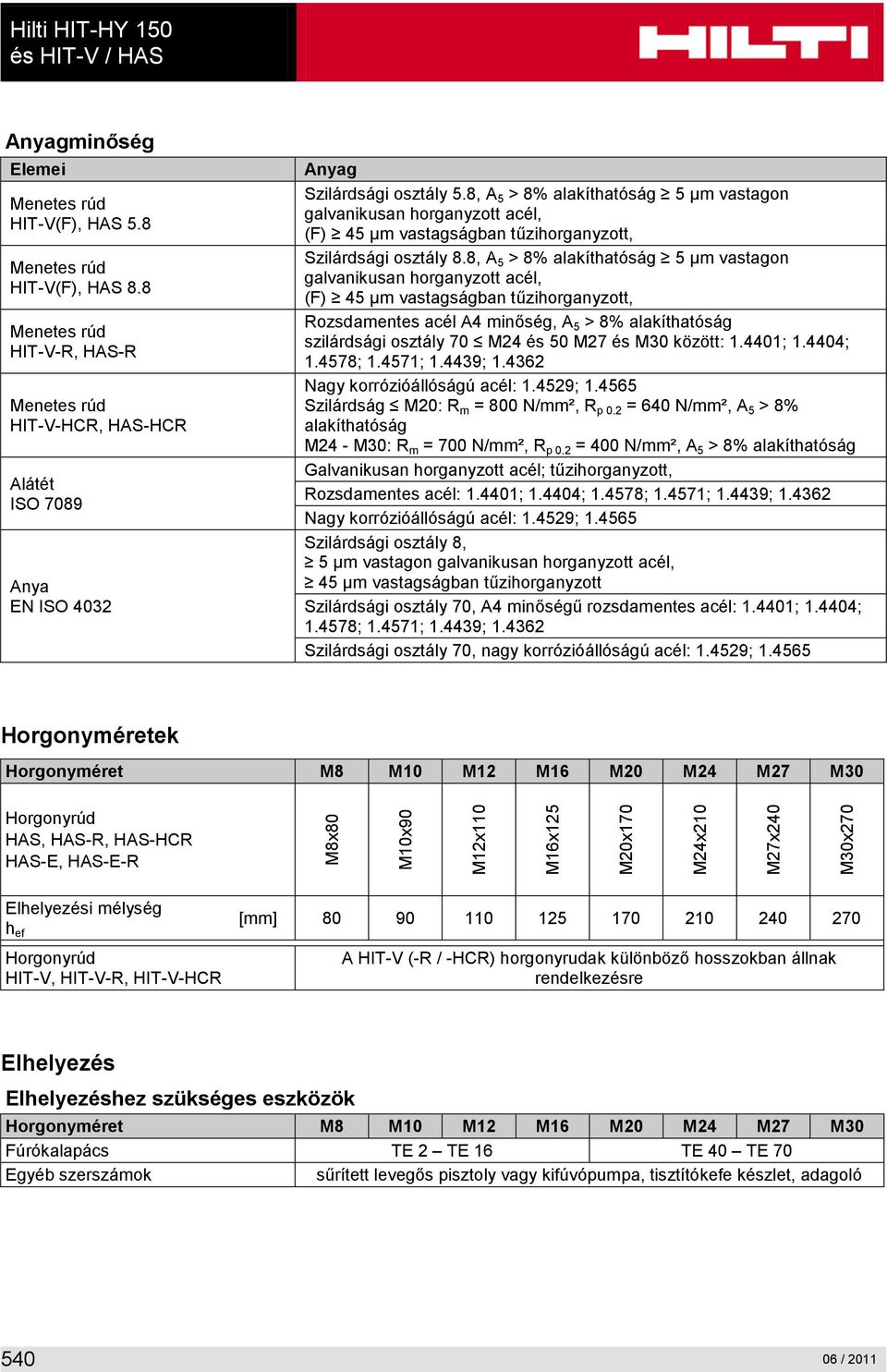 Hilti HIT-HY 150 és HIT-V / HAS

HILTI

Anyagminőség

| Elemei | Anyag |
|---|---|
| Menetes rúd HIT-V(F), HAS 5.8 | Szilárdsági osztály 5.8, $A_5$ > 8% alakíthatóság ≥ 5 µm vastagon galvanikusan horganyzott acél, (F) ≥ 45 µm vastagságban tűzihorganyzott, |
| Menetes rúd HIT-V(F), HAS 8.8 | Szilárdsági osztály 8.8, $A_5$ > 8% alakíthatóság ≥ 5 µm vastagon galvanikusan horganyzott acél, (F) ≥ 45 µm vastagságban tűzihorganyzott, |
| Menetes rúd HIT-V-R, HAS-R | Rozsdamentes acél A4 minőség, $A_5$ > 8% alakíthatóság szilárdsági osztály 70 ≤ M24 és 50 M27 és M30 között: 1.4401; 1.4404; 1.4578; 1.4571; 1.4439; 1.4362 |
| Menetes rúd HIT-V-HCR, HAS-HCR | Nagy korrózióállóságú acél: 1.4529; 1.4565 Szilárdság ≤ M20: $R_m$ = 800 N/mm², $R_{p\,0.2}$ = 640 N/mm², $A_5$ > 8% alakíthatóság M24 - M30: $R_m$ = 700 N/mm², $R_{p\,0.2}$ = 400 N/mm², $A_5$ > 8% alakíthatóság |
| Alátét ISO 7089 | Galvanikusan horganyzott acél; tűzihorganyzott, |
| | Rozsdamentes acél: 1.4401; 1.4404; 1.4578; 1.4571; 1.4439; 1.4362 |
| | Nagy korrózióállóságú acél: 1.4529; 1.4565 |
| Anya EN ISO 4032 | Szilárdsági osztály 8, ≥ 5 µm vastagon galvanikusan horganyzott acél, ≥ 45 µm vastagságban tűzihorganyzott |
| | Szilárdsági osztály 70, A4 minőségű rozsdamentes acél: 1.4401; 1.4404; 1.4578; 1.4571; 1.4439; 1.4362 |
| | Szilárdsági osztály 70, nagy korrózióállóságú acél: 1.4529; 1.4565 |

Horgonyméretek

| Horgonyméret | | M8 | M10 | M12 | M16 | M20 | M24 | M27 | M30 |
|---|---|---|---|---|---|---|---|---|---|
| Horgonyrúd HAS, HAS-R, HAS-HCR HAS-E, HAS-E-R | | M8x80 | M10x90 | M12x110 | M16x125 | M20x170 | M24x210 | M27x240 | M30x270 |
| Elhelyezési mélység $h_{ef}$ | [mm] | 80 | 90 | 110 | 125 | 170 | 210 | 240 | 270 |
| Horgonyrúd HIT-V, HIT-V-R, HIT-V-HCR | | A HIT-V (-R / -HCR) horgonyrudak különböző hosszokban állnak rendelkezésre | | | | | | | |

Elhelyezés

Elhelyezéshez szükséges eszközök

| Horgonyméret | M8 | M10 | M12 | M16 | M20 | M24 | M27 | M30 |
|---|---|---|---|---|---|---|---|---|
| Fúrókalapács | TE 2 – TE 16 | | | | TE 40 – TE 70 | | | |
| Egyéb szerszámok | sűrített levegős pisztoly vagy kifúvópumpa, tisztítókefe készlet, adagoló | | | | | | | |

540

06 / 2011